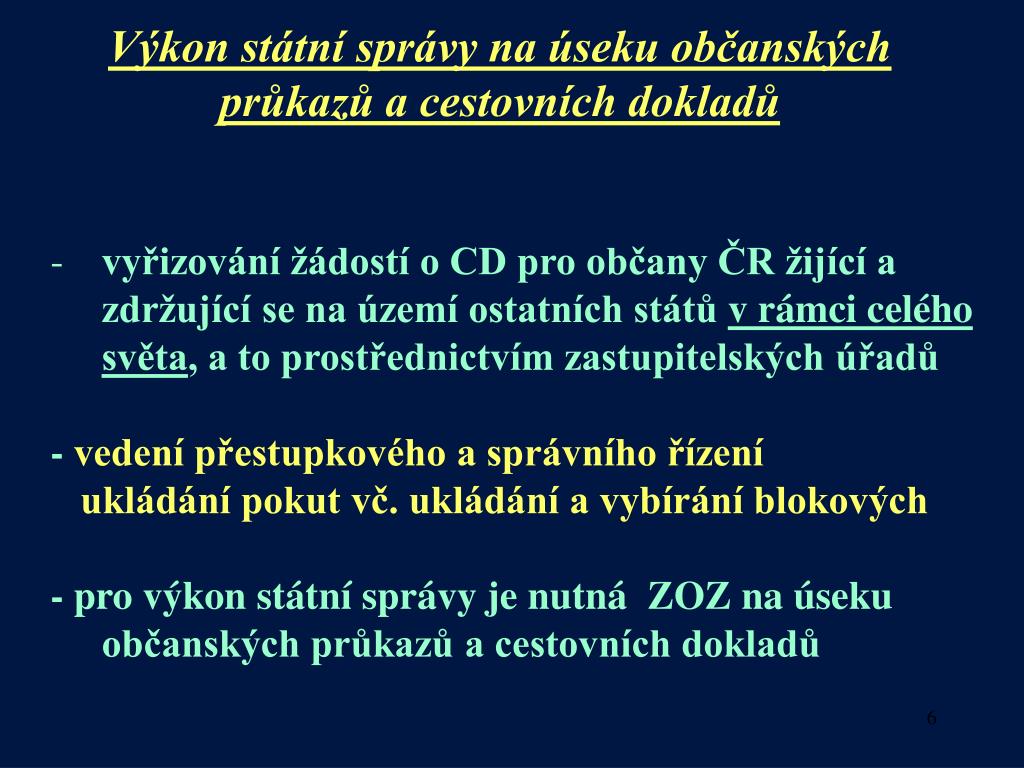 Výkon státní správy na úseku občanských průkazů a cestovních dokladů

- vyřizování žádostí o CD pro občany ČR žijící a zdržující se na území ostatních států v rámci celého světa, a to prostřednictvím zastupitelských úřadů

- vedení přestupkového a správního řízení
ukládání pokut vč. ukládání a vybírání blokových

- pro výkon státní správy je nutná ZOZ na úseku občanských průkazů a cestovních dokladů

6